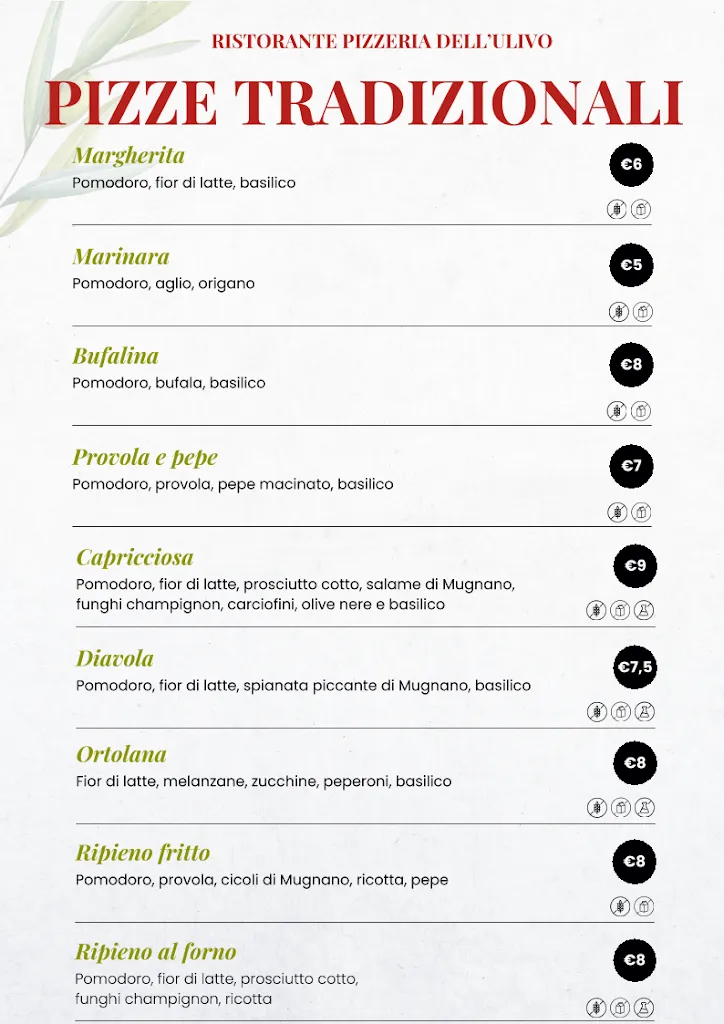 RISTORANTE PIZZERIA DELL'ULIVO

PIZZE TRADIZIONALI

Margherita
Pomodoro, fior di latte, basilico
€6

Marinara
Pomodoro, aglio, origano
€5

Bufalina
Pomodoro, bufala, basilico
€8

Provola e pepe
Pomodoro, provola, pepe macinato, basilico
€7

Capricciosa
Pomodoro, fior di latte, prosciutto cotto, salame di Mugnano, funghi champignon, carciofini, olive nere e basilico
€9

Diavola
Pomodoro, fior di latte, spianata piccante di Mugnano, basilico
€7,5

Ortolana
Fior di latte, melanzane, zucchine, peperoni, basilico
€8

Ripieno fritto
Pomodoro, provola, cicoli di Mugnano, ricotta, pepe
€8

Ripieno al forno
Pomodoro, fior di latte, prosciutto cotto, funghi champignon, ricotta
€8